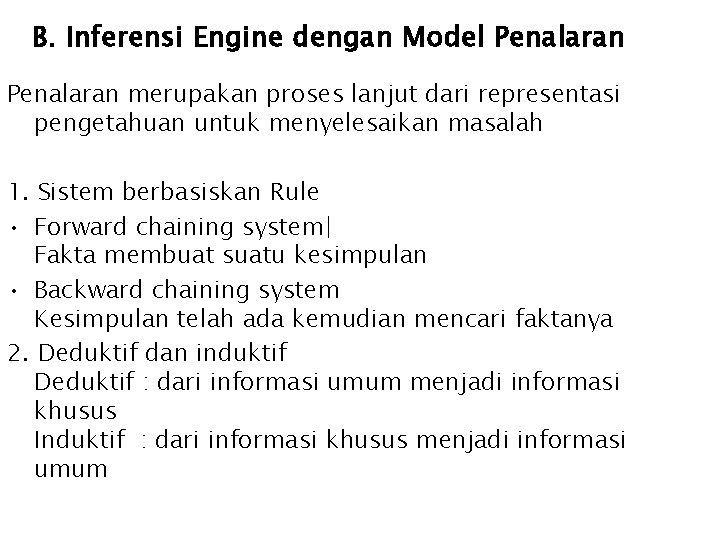 B. Inferensi Engine dengan Model Penalaran

Penalaran merupakan proses lanjut dari representasi pengetahuan untuk menyelesaikan masalah

1. Sistem berbasiskan Rule
• Forward chaining system|
Fakta membuat suatu kesimpulan
• Backward chaining system
Kesimpulan telah ada kemudian mencari faktanya
2. Deduktif dan induktif
Deduktif : dari informasi umum menjadi informasi khusus
Induktif : dari informasi khusus menjadi informasi umum